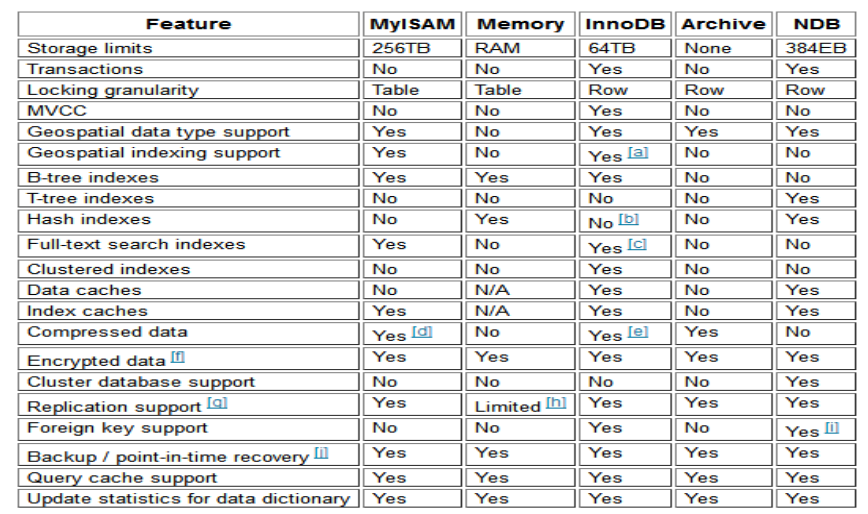 | Feature | MyISAM | Memory | InnoDB | Archive | NDB |
|---|---|---|---|---|---|
| Storage limits | 256TB | RAM | 64TB | None | 384EB |
| Transactions | No | No | Yes | No | Yes |
| Locking granularity | Table | Table | Row | Row | Row |
| MVCC | No | No | Yes | No | No |
| Geospatial data type support | Yes | No | Yes | Yes | Yes |
| Geospatial indexing support | Yes | No | Yes [a] | No | No |
| B-tree indexes | Yes | Yes | Yes | No | No |
| T-tree indexes | No | No | No | No | Yes |
| Hash indexes | No | Yes | No [b] | No | Yes |
| Full-text search indexes | Yes | No | Yes [c] | No | No |
| Clustered indexes | No | No | Yes | No | No |
| Data caches | No | N/A | Yes | No | Yes |
| Index caches | Yes | N/A | Yes | No | Yes |
| Compressed data | Yes [d] | No | Yes [e] | Yes | No |
| Encrypted data [f] | Yes | Yes | Yes | Yes | Yes |
| Cluster database support | No | No | No | No | Yes |
| Replication support [g] | Yes | Limited [h] | Yes | Yes | Yes |
| Foreign key support | No | No | Yes | No | Yes [i] |
| Backup / point-in-time recovery [j] | Yes | Yes | Yes | Yes | Yes |
| Query cache support | Yes | Yes | Yes | Yes | Yes |
| Update statistics for data dictionary | Yes | Yes | Yes | Yes | Yes |